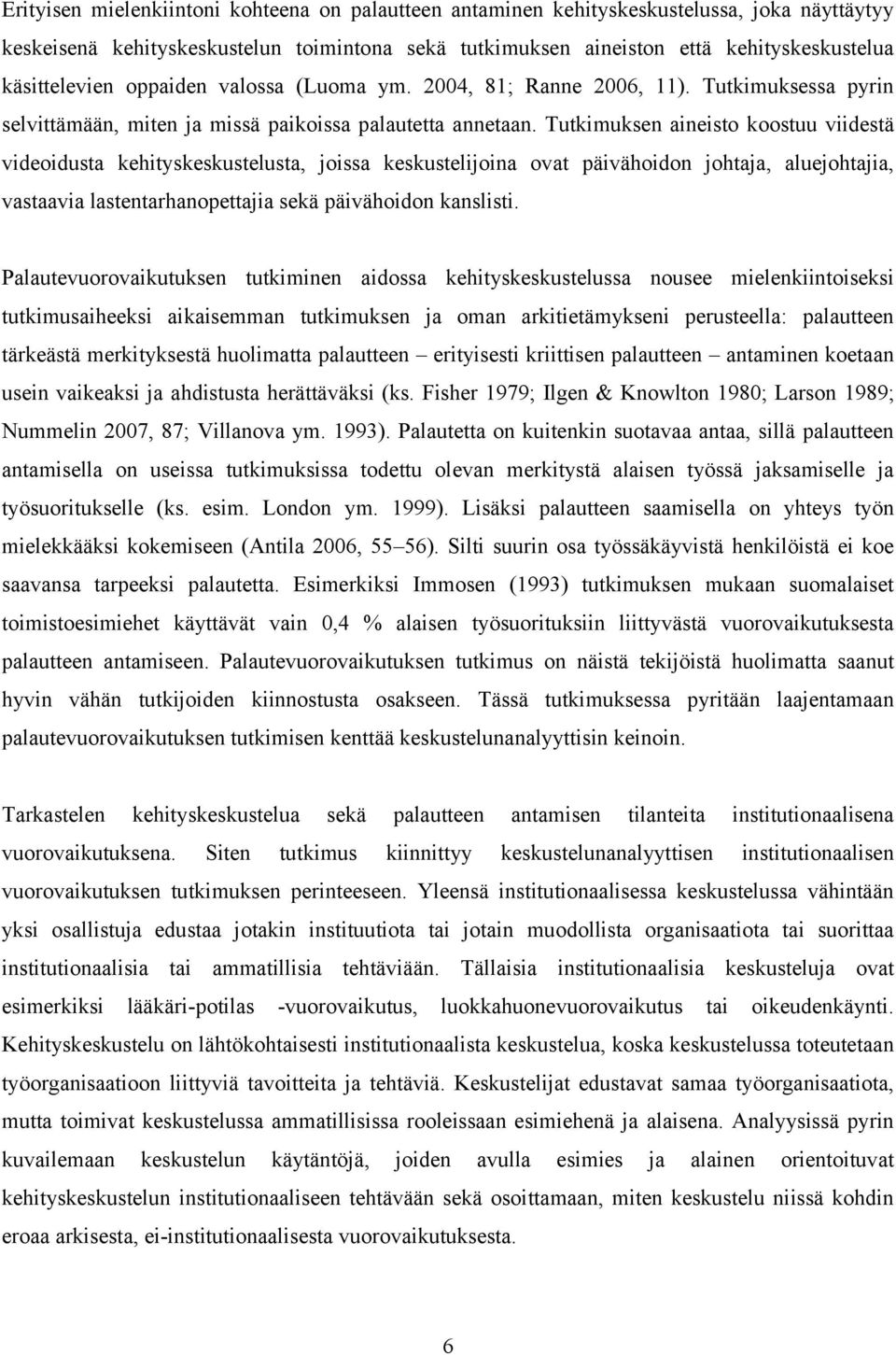 Erityisen mielenkiintoni kohteena on palautteen antaminen kehityskeskustelussa, joka näyttäytyy keskeisenä kehityskeskustelun toimintona sekä tutkimuksen aineiston että kehityskeskustelua käsittelevien oppaiden valossa (Luoma ym. 2004, 81; Ranne 2006, 11). Tutkimuksessa pyrin selvittämään, miten ja missä paikoissa palautetta annetaan. Tutkimuksen aineisto koostuu viidestä videoidusta kehityskeskustelusta, joissa keskustelijoina ovat päivähoidon johtaja, aluejohtajia, vastaavia lastentarhanopettajia sekä päivähoidon kanslisti.

Palautevuorovaikutuksen tutkiminen aidossa kehityskeskustelussa nousee mielenkiintoiseksi tutkimusaiheeksi aikaisemman tutkimuksen ja oman arkitietämykseni perusteella: palautteen tärkeästä merkityksestä huolimatta palautteen – erityisesti kriittisen palautteen – antaminen koetaan usein vaikeaksi ja ahdistusta herättäväksi (ks. Fisher 1979; Ilgen & Knowlton 1980; Larson 1989; Nummelin 2007, 87; Villanova ym. 1993). Palautetta on kuitenkin suotavaa antaa, sillä palautteen antamisella on useissa tutkimuksissa todettu olevan merkitystä alaisen työssä jaksamiselle ja työsuoritukselle (ks. esim. London ym. 1999). Lisäksi palautteen saamisella on yhteys työn mielekkääksi kokemiseen (Antila 2006, 55–56). Silti suurin osa työssäkäyvistä henkilöistä ei koe saavansa tarpeeksi palautetta. Esimerkiksi Immosen (1993) tutkimuksen mukaan suomalaiset toimistoesimiehet käyttävät vain 0,4 % alaisen työsuorituksiin liittyvästä vuorovaikutuksesta palautteen antamiseen. Palautevuorovaikutuksen tutkimus on näistä tekijöistä huolimatta saanut hyvin vähän tutkijoiden kiinnostusta osakseen. Tässä tutkimuksessa pyritään laajentamaan palautevuorovaikutuksen tutkimisen kenttää keskustelunanalyyttisin keinoin.

Tarkastelen kehityskeskustelua sekä palautteen antamisen tilanteita institutionaalisena vuorovaikutuksena. Siten tutkimus kiinnittyy keskustelunanalyyttisen institutionaalisen vuorovaikutuksen tutkimuksen perinteeseen. Yleensä institutionaalisessa keskustelussa vähintään yksi osallistuja edustaa jotakin instituutiota tai jotain muodollista organisaatiota tai suorittaa institutionaalisia tai ammatillisia tehtäviään. Tällaisia institutionaalisia keskusteluja ovat esimerkiksi lääkäri-potilas -vuorovaikutus, luokkahuonevuorovaikutus tai oikeudenkäynti. Kehityskeskustelu on lähtökohtaisesti institutionaalista keskustelua, koska keskustelussa toteutetaan työorganisaatioon liittyviä tavoitteita ja tehtäviä. Keskustelijat edustavat samaa työorganisaatiota, mutta toimivat keskustelussa ammatillisissa rooleissaan esimiehenä ja alaisena. Analyysissä pyrin kuvailemaan keskustelun käytäntöjä, joiden avulla esimies ja alainen orientoituvat kehityskeskustelun institutionaaliseen tehtävään sekä osoittamaan, miten keskustelu niissä kohdin eroaa arkisesta, ei-institutionaalisesta vuorovaikutuksesta.

6